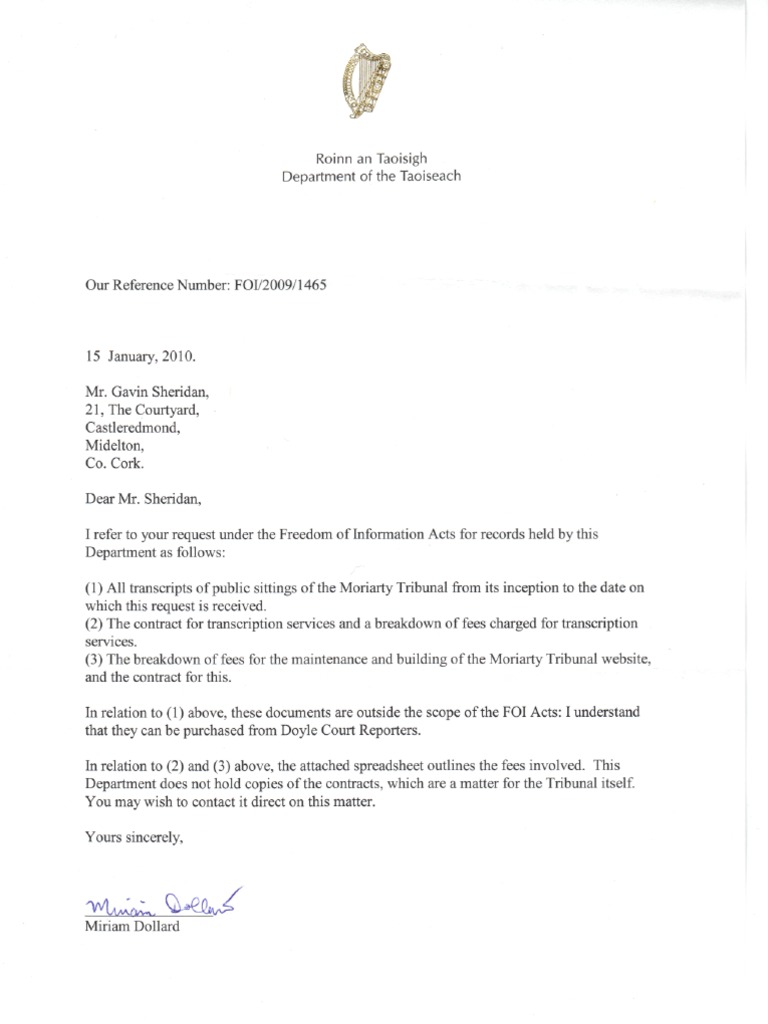 Roinn an Taoisigh
Department of the Taoiseach

Our Reference Number: FOI/2009/1465

15 January, 2010.

Mr. Gavin Sheridan,
21, The Courtyard,
Castleredmond,
Midelton,
Co. Cork.

Dear Mr. Sheridan,

I refer to your request under the Freedom of Information Acts for records held by this Department as follows:

(1) All transcripts of public sittings of the Moriarty Tribunal from its inception to the date on which this request is received.
(2) The contract for transcription services and a breakdown of fees charged for transcription services.
(3) The breakdown of fees for the maintenance and building of the Moriarty Tribunal website, and the contract for this.

In relation to (1) above, these documents are outside the scope of the FOI Acts: I understand that they can be purchased from Doyle Court Reporters.

In relation to (2) and (3) above, the attached spreadsheet outlines the fees involved. This Department does not hold copies of the contracts, which are a matter for the Tribunal itself. You may wish to contact it direct on this matter.

Yours sincerely,

Miriam Dollard
Miriam Dollard